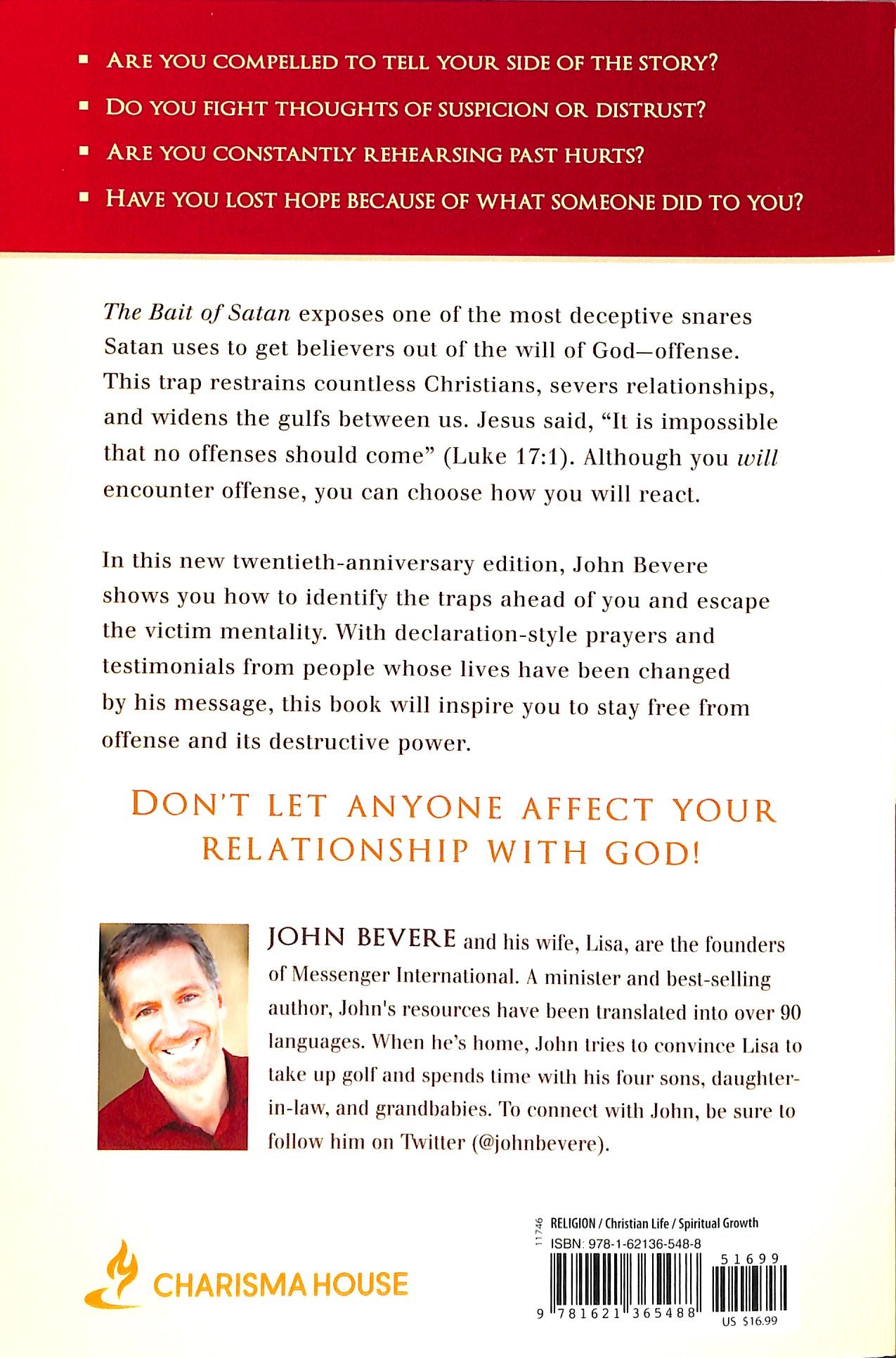 ▪ ARE YOU COMPELLED TO TELL YOUR SIDE OF THE STORY?
▪ DO YOU FIGHT THOUGHTS OF SUSPICION OR DISTRUST?
▪ ARE YOU CONSTANTLY REHEARSING PAST HURTS?
▪ HAVE YOU LOST HOPE BECAUSE OF WHAT SOMEONE DID TO YOU?

The Bait of Satan exposes one of the most deceptive snares Satan uses to get believers out of the will of God—offense. This trap restrains countless Christians, severs relationships, and widens the gulfs between us. Jesus said, "It is impossible that no offenses should come" (Luke 17:1). Although you will encounter offense, you can choose how you will react.

In this new twentieth-anniversary edition, John Bevere shows you how to identify the traps ahead of you and escape the victim mentality. With declaration-style prayers and testimonials from people whose lives have been changed by his message, this book will inspire you to stay free from offense and its destructive power.

DON'T LET ANYONE AFFECT YOUR RELATIONSHIP WITH GOD!

JOHN BEVERE and his wife, Lisa, are the founders of Messenger International. A minister and best-selling author, John's resources have been translated into over 90 languages. When he's home, John tries to convince Lisa to take up golf and spends time with his four sons, daughter-in-law, and grandbabies. To connect with John, be sure to follow him on Twitter (@johnbevere).

CHARISMA HOUSE

11746 RELIGION / Christian Life / Spiritual Growth
ISBN: 978-1-62136-548-8
51699
9 781621 365488
US $16.99